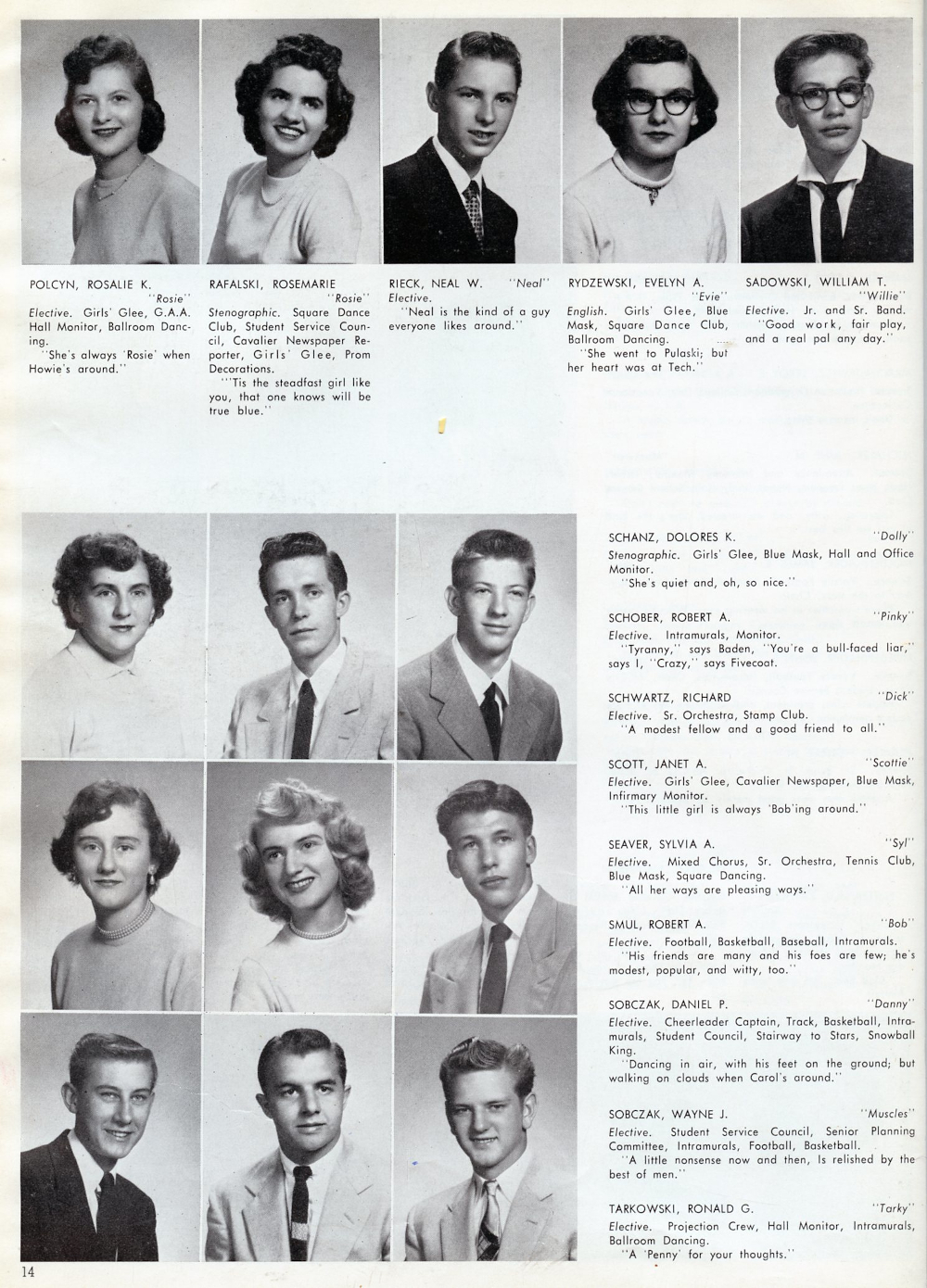 POLCYN, ROSALIE K. "Rosie"
Elective. Girls' Glee, G.A.A. Hall Monitor, Ballroom Dancing.
"She's always 'Rosie' when Howie's around."

RAFALSKI, ROSEMARIE "Rosie"
Stenographic. Square Dance Club, Student Service Council, Cavalier Newspaper Reporter, Girls' Glee, Prom Decorations.
"'Tis the steadfast girl like you, that one knows will be true blue."

RIECK, NEAL W. "Neal"
Elective.
"Neal is the kind of a guy everyone likes around."

RYDZEWSKI, EVELYN A. "Evie"
English. Girls' Glee, Blue Mask, Square Dance Club, Ballroom Dancing.
"She went to Pulaski; but her heart was at Tech."

SADOWSKI, WILLIAM T. "Willie"
Elective. Jr. and Sr. Band.
"Good work, fair play, and a real pal any day."

SCHANZ, DOLORES K. "Dolly"
Stenographic. Girls' Glee, Blue Mask, Hall and Office Monitor.
"She's quiet and, oh, so nice."

SCHOBER, ROBERT A. "Pinky"
Elective. Intramurals, Monitor.
"Tyranny," says Baden, "You're a bull-faced liar," says I, "Crazy," says Fivecoat.

SCHWARTZ, RICHARD "Dick"
Elective. Sr. Orchestra, Stamp Club.
"A modest fellow and a good friend to all."

SCOTT, JANET A. "Scottie"
Elective. Girls' Glee, Cavalier Newspaper, Blue Mask, Infirmary Monitor.
"This little girl is always 'Bob'ing around."

SEAVER, SYLVIA A. "Syl"
Elective. Mixed Chorus, Sr. Orchestra, Tennis Club, Blue Mask, Square Dancing.
"All her ways are pleasing ways."

SMUL, ROBERT A. "Bob"
Elective. Football, Basketball, Baseball, Intramurals.
"His friends are many and his foes are few; he's modest, popular, and witty, too."

SOBCZAK, DANIEL P. "Danny"
Elective. Cheerleader Captain, Track, Basketball, Intramurals, Student Council, Stairway to Stars, Snowball King.
"Dancing in air, with his feet on the ground; but walking on clouds when Carol's around."

SOBCZAK, WAYNE J. "Muscles"
Elective. Student Service Council, Senior Planning Committee, Intramurals, Football, Basketball.
"A little nonsense now and then, Is relished by the best of men."

TARKOWSKI, RONALD G. "Tarky"
Elective. Projection Crew, Hall Monitor, Intramurals, Ballroom Dancing.
"A 'Penny' for your thoughts."

14